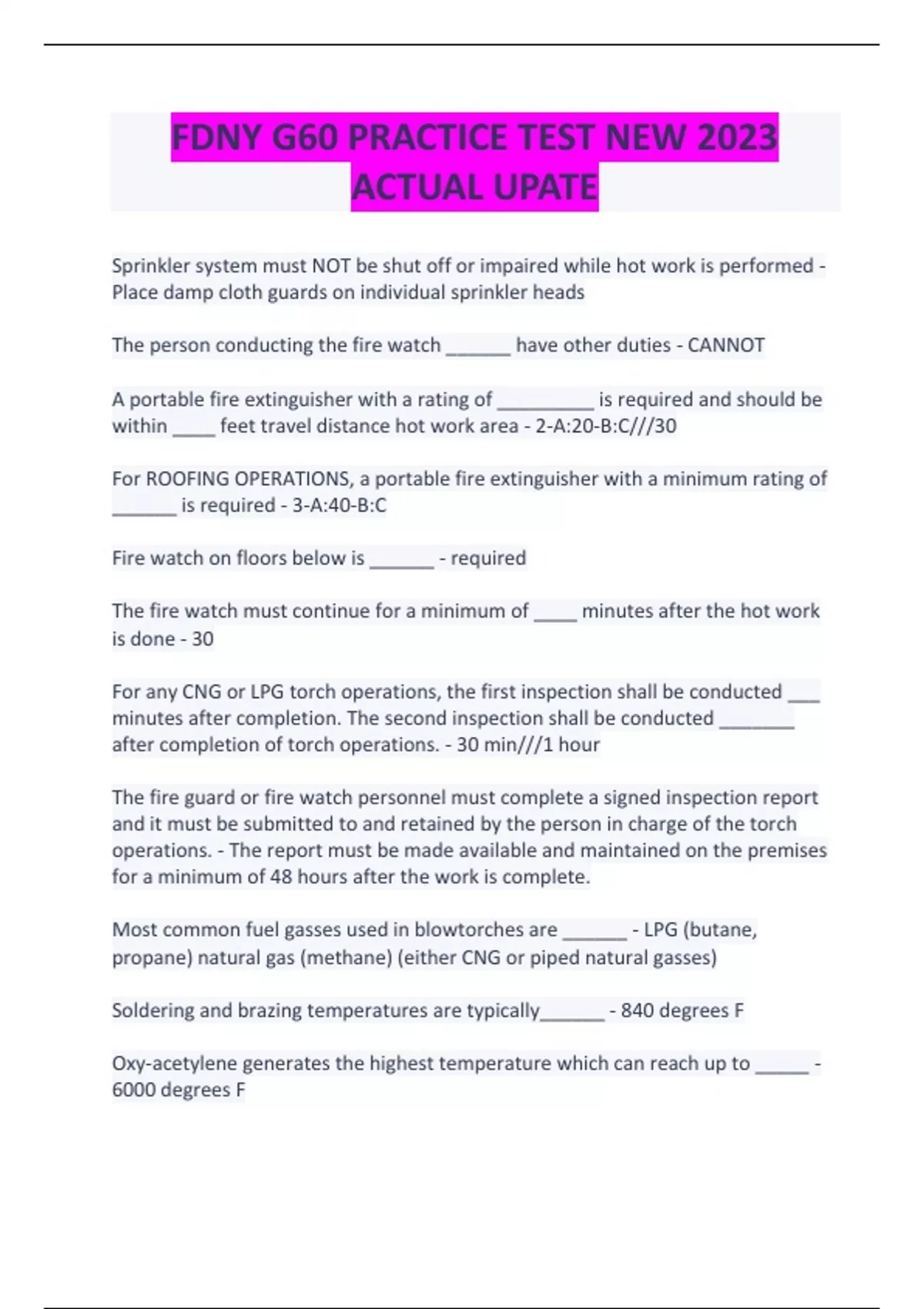 FDNY G60 PRACTICE TEST NEW 2023 ACTUAL UPATE

Sprinkler system must NOT be shut off or impaired while hot work is performed - Place damp cloth guards on individual sprinkler heads

The person conducting the fire watch ______ have other duties - CANNOT

A portable fire extinguisher with a rating of _________ is required and should be within ____ feet travel distance hot work area - 2-A:20-B:C///30

For ROOFING OPERATIONS, a portable fire extinguisher with a minimum rating of ______ is required - 3-A:40-B:C

Fire watch on floors below is ______ - required

The fire watch must continue for a minimum of ____ minutes after the hot work is done - 30

For any CNG or LPG torch operations, the first inspection shall be conducted ___ minutes after completion. The second inspection shall be conducted _______ after completion of torch operations. - 30 min///1 hour

The fire guard or fire watch personnel must complete a signed inspection report and it must be submitted to and retained by the person in charge of the torch operations. - The report must be made available and maintained on the premises for a minimum of 48 hours after the work is complete.

Most common fuel gasses used in blowtorches are ______ - LPG (butane, propane) natural gas (methane) (either CNG or piped natural gasses)

Soldering and brazing temperatures are typically______ - 840 degrees F

Oxy-acetylene generates the highest temperature which can reach up to _____ - 6000 degrees F